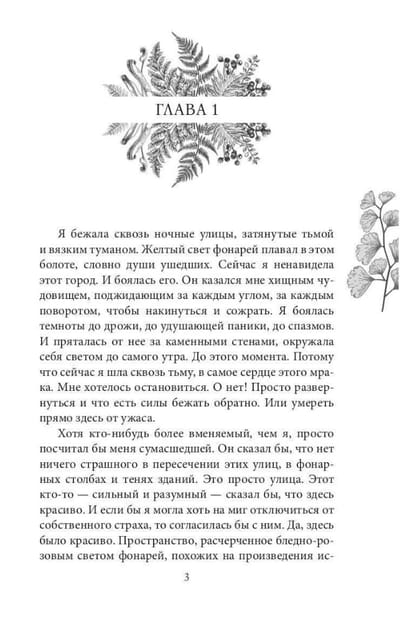 ГЛАВА 1

Я бежала сквозь ночные улицы, затянутые тьмой и вязким туманом. Желтый свет фонарей плавал в этом болоте, словно души ушедших. Сейчас я ненавидела этот город. И боялась его. Он казался мне хищным чудовищем, поджидающим за каждым углом, за каждым поворотом, чтобы накинуться и сожрать. Я боялась темноты до дрожи, до удушающей паники, до спазмов. И пряталась от нее за каменными стенами, окружала себя светом до самого утра. До этого момента. Потому что сейчас я шла сквозь тьму, в самое сердце этого мрака. Мне хотелось остановиться. О нет! Просто развернуться и что есть силы бежать обратно. Или умереть прямо здесь от ужаса.

Хотя кто-нибудь более вменяемый, чем я, просто посчитал бы меня сумасшедшей. Он сказал бы, что нет ничего страшного в пересечении этих улиц, в фонарных столбах и тенях зданий. Это просто улица. Этот кто-то — сильный и разумный — сказал бы, что здесь красиво. И если бы я могла хоть на миг отключиться от собственного страха, то согласилась бы с ним. Да, здесь было красиво. Пространство, расчерченное бледно-розовым светом фонарей, похожих на произведения ис-

3